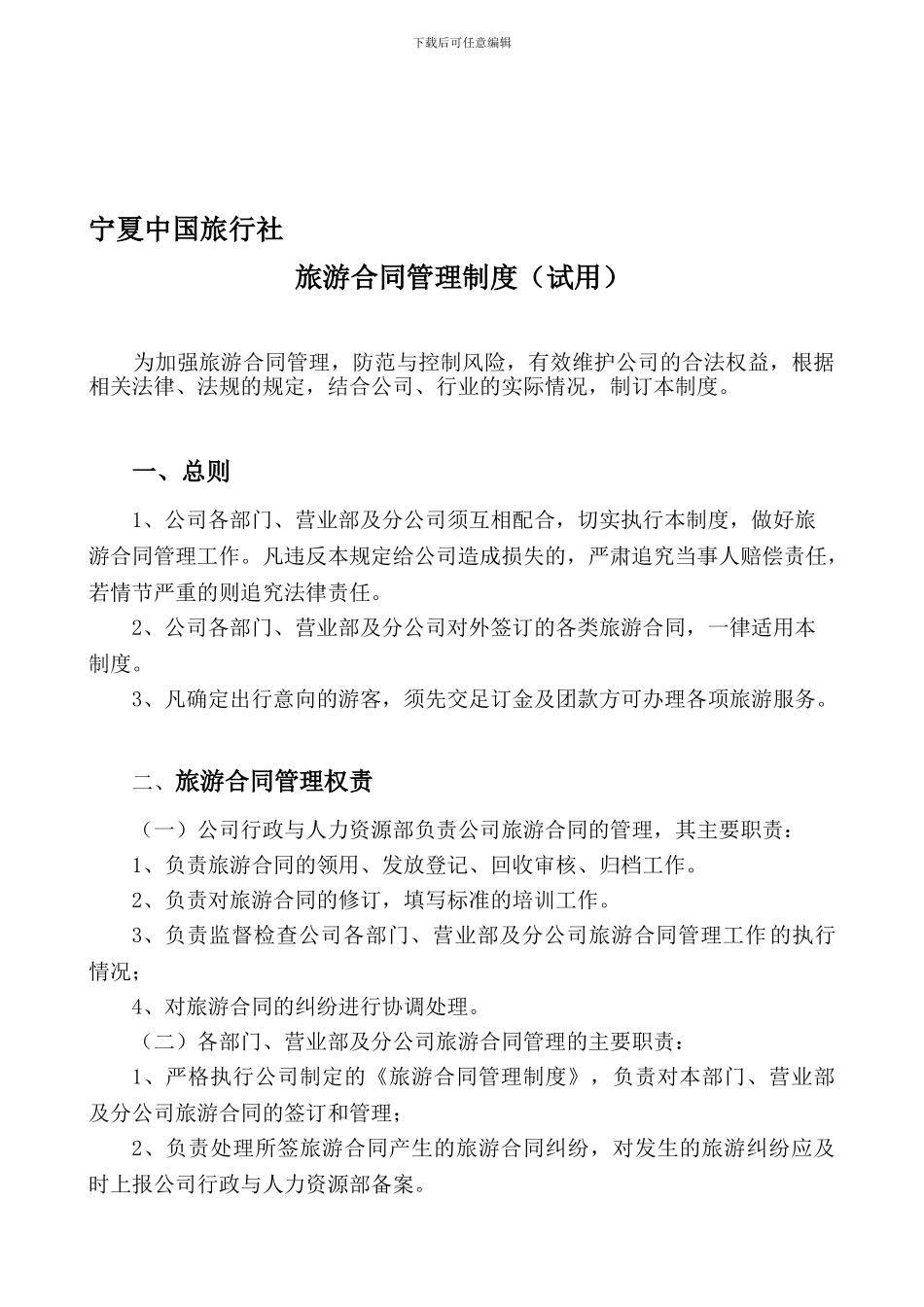 下载后可任意编辑

宁夏中国旅行社

旅游合同管理制度（试用）

为加强旅游合同管理，防范与控制风险，有效维护公司的合法权益，根据相关法律、法规的规定，结合公司、行业的实际情况，制订本制度。

一、总则

1、公司各部门、营业部及分公司须互相配合，切实执行本制度，做好旅游合同管理工作。凡违反本规定给公司造成损失的，严肃追究当事人赔偿责任，若情节严重的则追究法律责任。

2、公司各部门、营业部及分公司对外签订的各类旅游合同，一律适用本制度。

3、凡确定出行意向的游客，须先交足订金及团款方可办理各项旅游服务。

二、旅游合同管理权责

（一）公司行政与人力资源部负责公司旅游合同的管理，其主要职责：

1、负责旅游合同的领用、发放登记、回收审核、归档工作。

2、负责对旅游合同的修订，填写标准的培训工作。

3、负责监督检查公司各部门、营业部及分公司旅游合同管理工作的执行情况；

4、对旅游合同的纠纷进行协调处理。

（二）各部门、营业部及分公司旅游合同管理的主要职责：

1、严格执行公司制定的《旅游合同管理制度》，负责对本部门、营业部及分公司旅游合同的签订和管理；

2、负责处理所签旅游合同产生的旅游合同纠纷，对发生的旅游纠纷应及时上报公司行政与人力资源部备案。